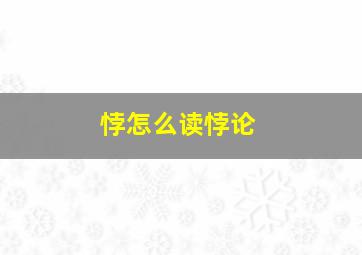 悖怎么读悖论